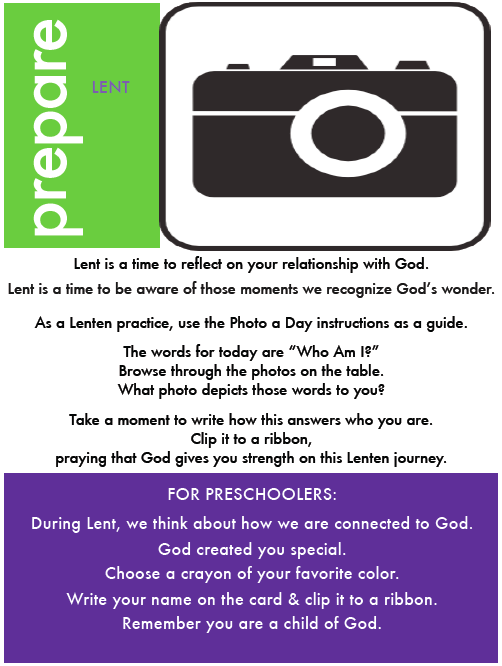 prepare

LENT

Lent is a time to reflect on your relationship with God.

Lent is a time to be aware of those moments we recognize God's wonder.

As a Lenten practice, use the Photo a Day instructions as a guide.

The words for today are "Who Am I?"
Browse through the photos on the table.
What photo depicts those words to you?

Take a moment to write how this answers who you are.
Clip it to a ribbon,
praying that God gives you strength on this Lenten journey.

FOR PRESCHOOLERS:

During Lent, we think about how we are connected to God.

God created you special.

Choose a crayon of your favorite color.

Write your name on the card & clip it to a ribbon.

Remember you are a child of God.